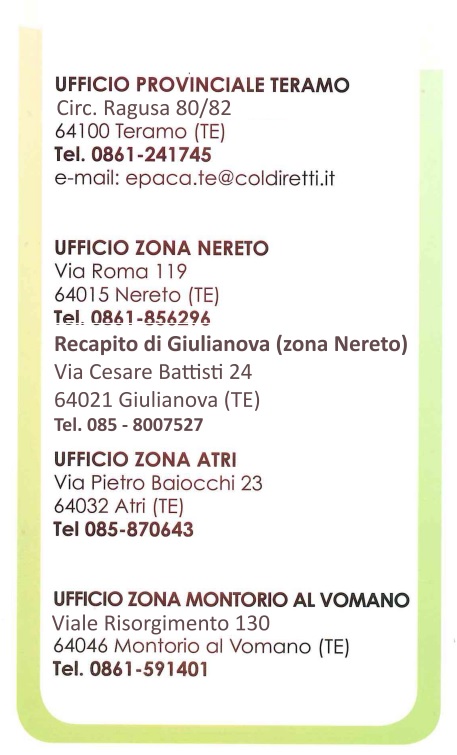 UFFICIO PROVINCIALE TERAMO
Circ. Ragusa 80/82
64100 Teramo (TE)
Tel. 0861-241745
e-mail: epaca.te@coldiretti.it

UFFICIO ZONA NERETO
Via Roma 119
64015 Nereto (TE)
Tel. 0861-856296
Recapito di Giulianova (zona Nereto)
Via Cesare Battisti 24
64021 Giulianova (TE)
Tel. 085 - 8007527

UFFICIO ZONA ATRI
Via Pietro Baiocchi 23
64032 Atri (TE)
Tel 085-870643

UFFICIO ZONA MONTORIO AL VOMANO
Viale Risorgimento 130
64046 Montorio al Vomano (TE)
Tel. 0861-591401